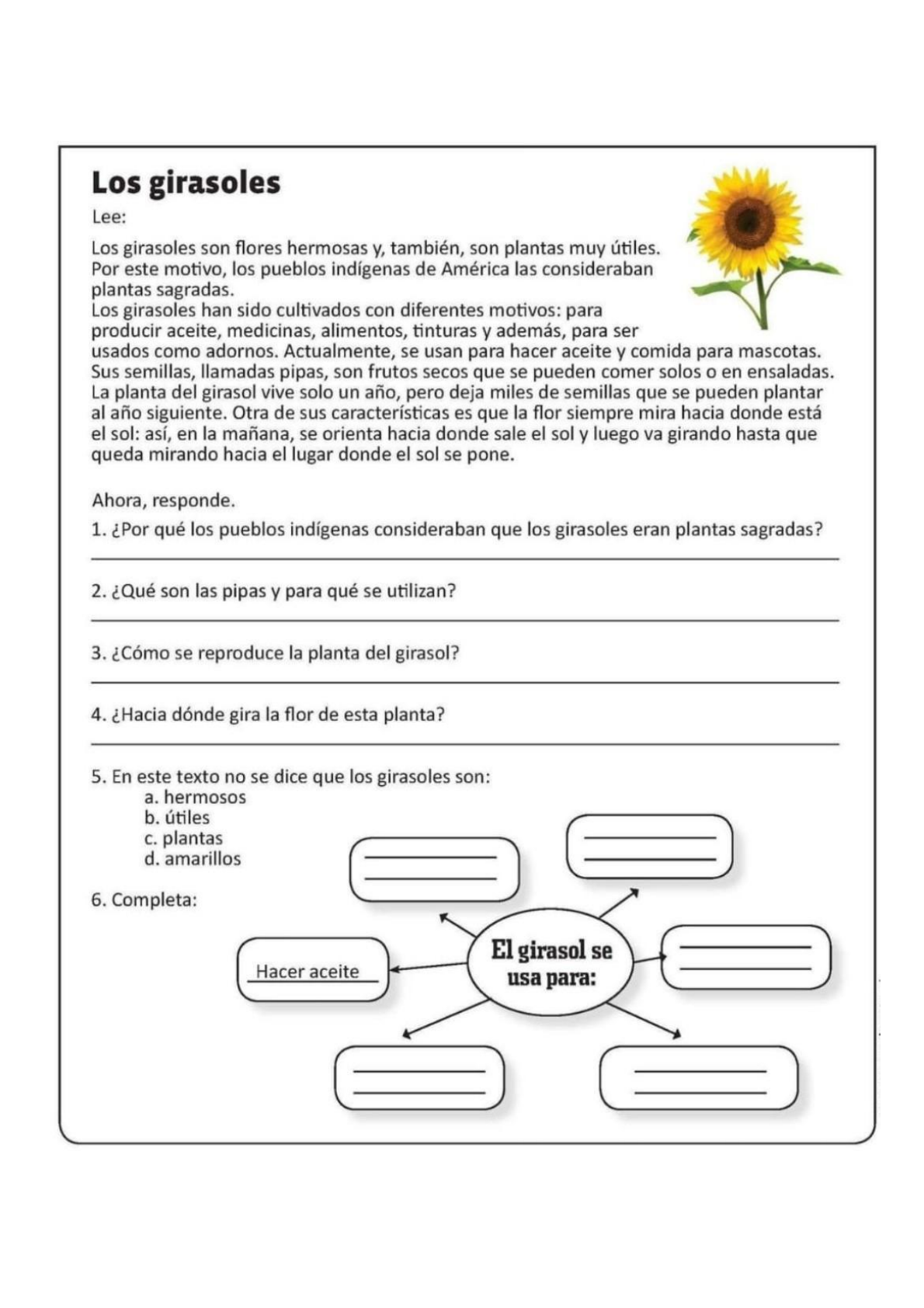 Los girasoles

Lee:

Los girasoles son flores hermosas y, también, son plantas muy útiles. Por este motivo, los pueblos indígenas de América las consideraban plantas sagradas.
Los girasoles han sido cultivados con diferentes motivos: para producir aceite, medicinas, alimentos, tinturas y además, para ser usados como adornos. Actualmente, se usan para hacer aceite y comida para mascotas. Sus semillas, llamadas pipas, son frutos secos que se pueden comer solos o en ensaladas. La planta del girasol vive solo un año, pero deja miles de semillas que se pueden plantar al año siguiente. Otra de sus características es que la flor siempre mira hacia donde está el sol: así, en la mañana, se orienta hacia donde sale el sol y luego va girando hasta que queda mirando hacia el lugar donde el sol se pone.

Ahora, responde.

1. ¿Por qué los pueblos indígenas consideraban que los girasoles eran plantas sagradas?

2. ¿Qué son las pipas y para qué se utilizan?

3. ¿Cómo se reproduce la planta del girasol?

4. ¿Hacia dónde gira la flor de esta planta?

5. En este texto no se dice que los girasoles son:
a. hermosos
b. útiles
c. plantas
d. amarillos

6. Completa:

El girasol se usa para:

Hacer aceite